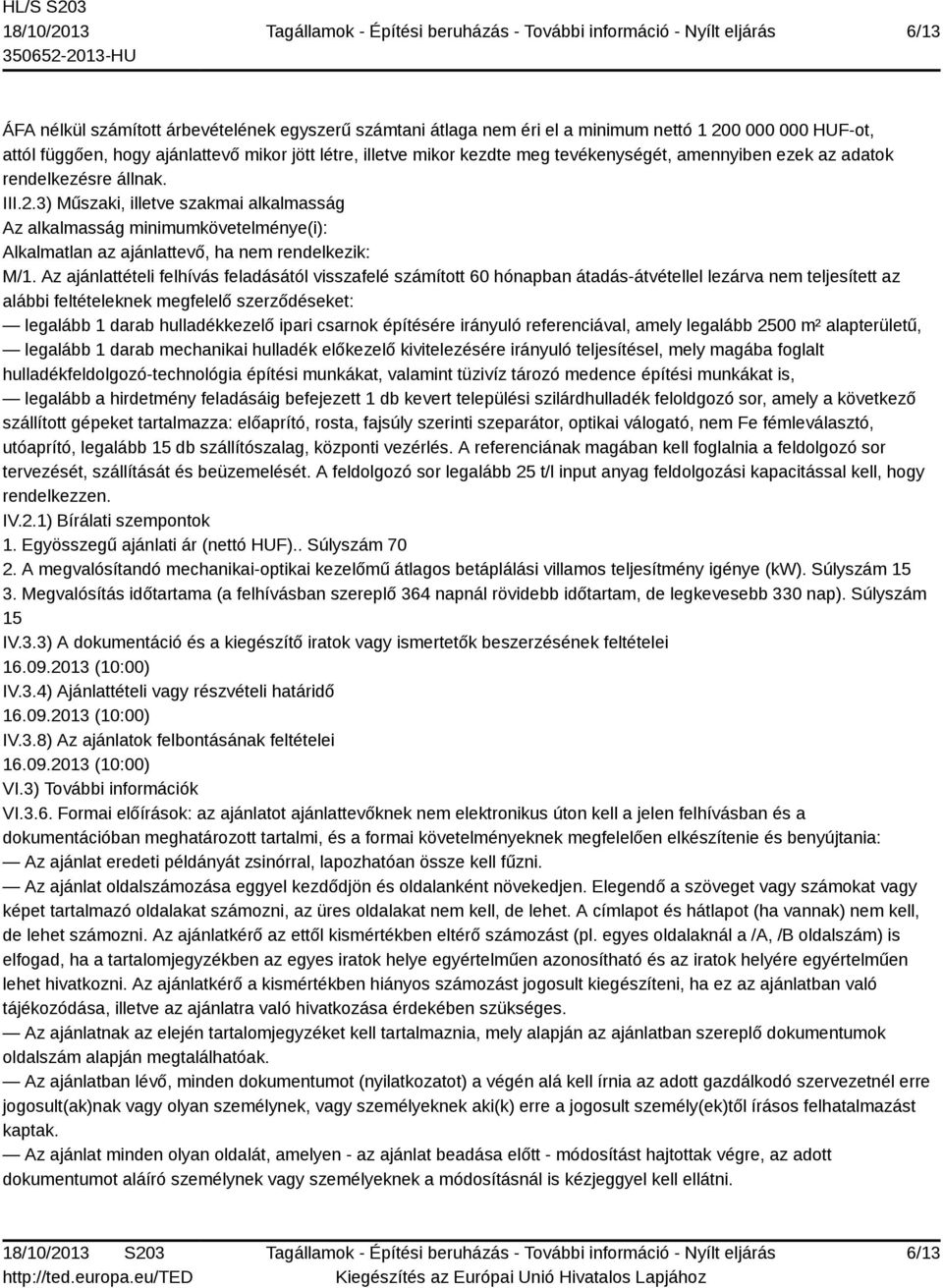 HL/S S203
18/10/2013
350652-2013-HU

Tagállamok - Építési beruházás - További információ - Nyílt eljárás

6/13

ÁFA nélkül számított árbevételének egyszerű számtani átlaga nem éri el a minimum nettó 1 200 000 000 HUF-ot, attól függően, hogy ajánlattevő mikor jött létre, illetve mikor kezdte meg tevékenységét, amennyiben ezek az adatok rendelkezésre állnak.
III.2.3) Műszaki, illetve szakmai alkalmasság
Az alkalmasság minimumkövetelménye(i):
Alkalmatlan az ajánlattevő, ha nem rendelkezik:
M/1. Az ajánlattételi felhívás feladásától visszafelé számított 60 hónapban átadás-átvétellel lezárva nem teljesített az alábbi feltételeknek megfelelő szerződéseket:
— legalább 1 darab hulladékkezelő ipari csarnok építésére irányuló referenciával, amely legalább 2500 m² alapterületű,
— legalább 1 darab mechanikai hulladék előkezelő kivitelezésére irányuló teljesítésel, mely magába foglalt hulladékfeldolgozó-technológia építési munkákat, valamint tüzivíz tározó medence építési munkákat is,
— legalább a hirdetmény feladásáig befejezett 1 db kevert települési szilárdhulladék feloldgozó sor, amely a következő szállított gépeket tartalmazza: előaprító, rosta, fajsúly szerinti szeparátor, optikai válogató, nem Fe fémleválasztó, utóaprító, legalább 15 db szállítószalag, központi vezérlés. A referenciának magában kell foglalnia a feldolgozó sor tervezését, szállítását és beüzemelését. A feldolgozó sor legalább 25 t/l input anyag feldolgozási kapacitással kell, hogy rendelkezzen.
IV.2.1) Bírálati szempontok
1. Egyösszegű ajánlati ár (nettó HUF).. Súlyszám 70
2. A megvalósítandó mechanikai-optikai kezelőmű átlagos betáplálási villamos teljesítmény igénye (kW). Súlyszám 15
3. Megvalósítás időtartama (a felhívásban szereplő 364 napnál rövidebb időtartam, de legkevesebb 330 nap). Súlyszám 15
IV.3.3) A dokumentáció és a kiegészítő iratok vagy ismertetők beszerzésének feltételei
16.09.2013 (10:00)
IV.3.4) Ajánlattételi vagy részvételi határidő
16.09.2013 (10:00)
IV.3.8) Az ajánlatok felbontásának feltételei
16.09.2013 (10:00)
VI.3) További információk
VI.3.6. Formai előírások: az ajánlatot ajánlattevőknek nem elektronikus úton kell a jelen felhívásban és a dokumentációban meghatározott tartalmi, és a formai követelményeknek megfelelően elkészítenie és benyújtania:
— Az ajánlat eredeti példányát zsinórral, lapozhatóan össze kell fűzni.
— Az ajánlat oldalszámozása eggyel kezdődjön és oldalanként növekedjen. Elegendő a szöveget vagy számokat vagy képet tartalmazó oldalakat számozni, az üres oldalakat nem kell, de lehet. A címlapot és hátlapot (ha vannak) nem kell, de lehet számozni. Az ajánlatkérő az ettől kismértékben eltérő számozást (pl. egyes oldalaknál a /A, /B oldalszám) is elfogad, ha a tartalomjegyzékben az egyes iratok helye egyértelműen azonosítható és az iratok helyére egyértelműen lehet hivatkozni. Az ajánlatkérő a kismértékben hiányos számozást jogosult kiegészíteni, ha ez az ajánlatban való tájékozódása, illetve az ajánlatra való hivatkozása érdekében szükséges.
— Az ajánlatnak az elején tartalomjegyzéket kell tartalmaznia, mely alapján az ajánlatban szereplő dokumentumok oldalszám alapján megtalálhatóak.
— Az ajánlatban lévő, minden dokumentumot (nyilatkozatot) a végén alá kell írnia az adott gazdálkodó szervezetnél erre jogosult(ak)nak vagy olyan személynek, vagy személyeknek aki(k) erre a jogosult személy(ek)től írásos felhatalmazást kaptak.
— Az ajánlat minden olyan oldalát, amelyen - az ajánlat beadása előtt - módosítást hajtottak végre, az adott dokumentumot aláíró személynek vagy személyeknek a módosításnál is kézjeggyel kell ellátni.

18/10/2013 S203
http://ted.europa.eu/TED

Tagállamok - Építési beruházás - További információ - Nyílt eljárás
Kiegészítés az Európai Unió Hivatalos Lapjához

6/13